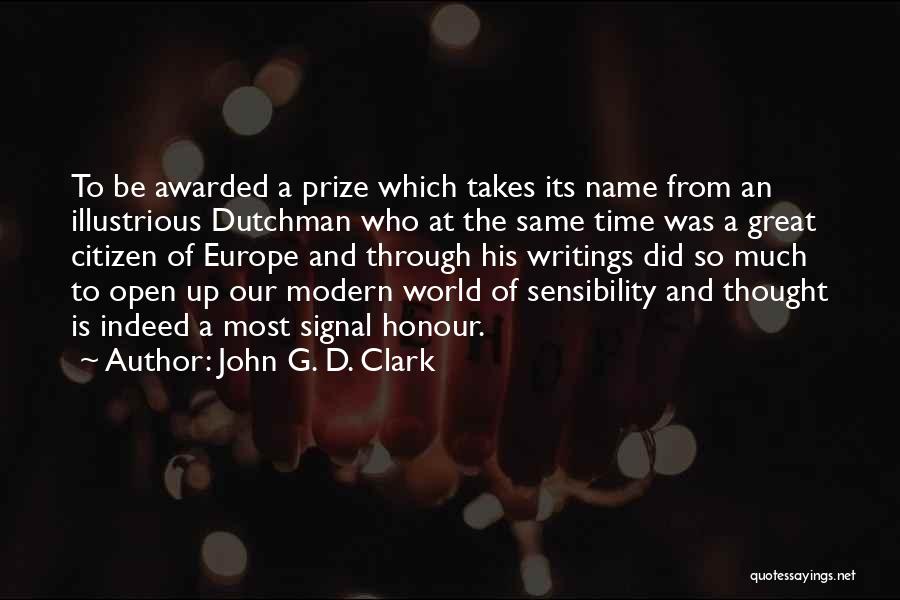 To be awarded a prize which takes its name from an illustrious Dutchman who at the same time was a great citizen of Europe and through his writings did so much to open up our modern world of sensibility and thought is indeed a most signal honour.

~ Author: John G. D. Clark

quotessayings.net